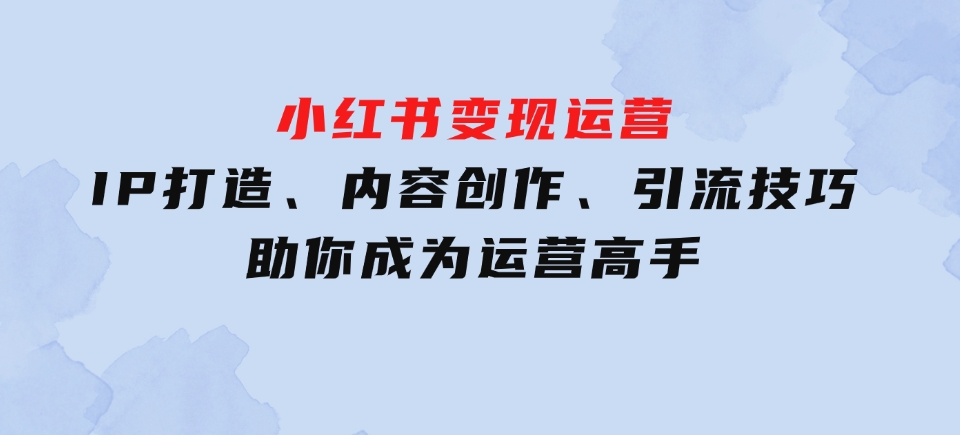 小红书变现运营
IP打造、内容创作、引流技巧
助你成为运营高手